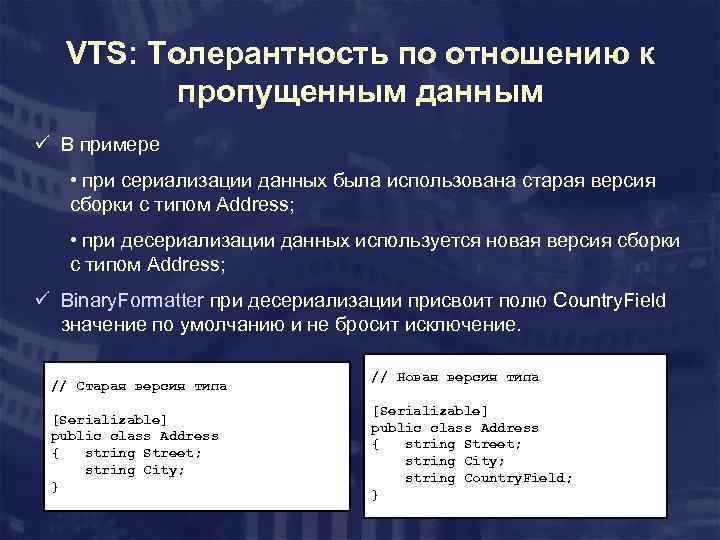 VTS: Толерантность по отношению к пропущенным данным

✓ В примере

• при сериализации данных была использована старая версия сборки с типом Address;

• при десериализации данных используется новая версия сборки с типом Address;

✓ BinaryFormatter при десериализации присвоит полю CountryField значение по умолчанию и не бросит исключение.

// Старая версия типа

[Serializable]
public class Address
{ string Street;
string City;
}

// Новая версия типа

[Serializable]
public class Address
{ string Street;
string City;
string CountryField;
}